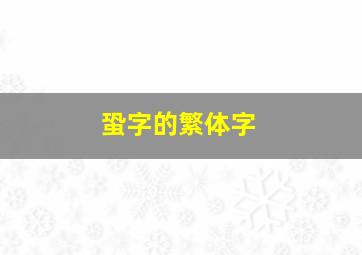 蛩字的繁体字